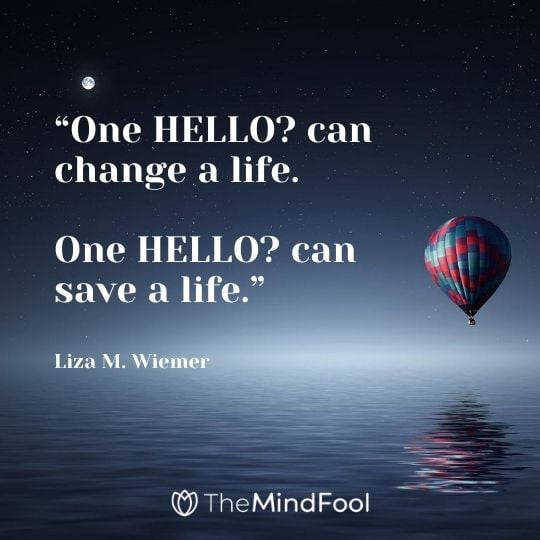 “One HELLO? can change a life.

One HELLO? can save a life.”

Liza M. Wiemer

TheMindFool